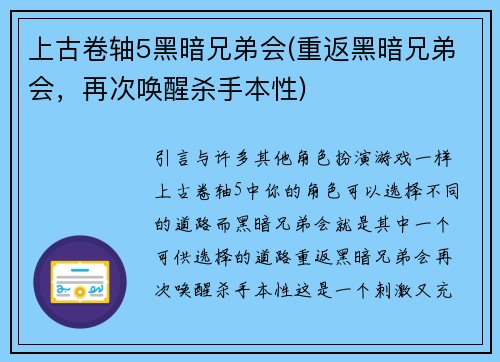 上古卷轴5黑暗兄弟会(重返黑暗兄弟会，再次唤醒杀手本性)

引言与许多其他角色扮演游戏一样上古卷轴5中你的角色可以选择不同的道路而黑暗兄弟会就是其中一个可供选择的道路重返黑暗兄弟会再次唤醒杀手本性这是一个刺激又充